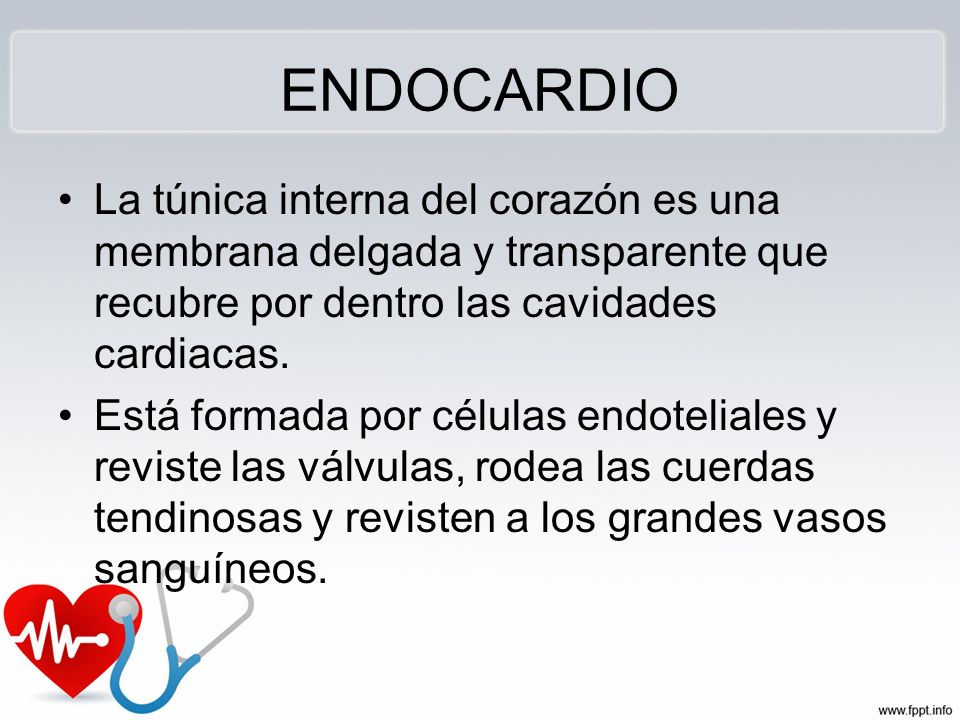 ENDOCARDIO

• La túnica interna del corazón es una membrana delgada y transparente que recubre por dentro las cavidades cardiacas.

• Está formada por células endoteliales y reviste las válvulas, rodea las cuerdas tendinosas y revisten a los grandes vasos sanguíneos.

www.fppt.info